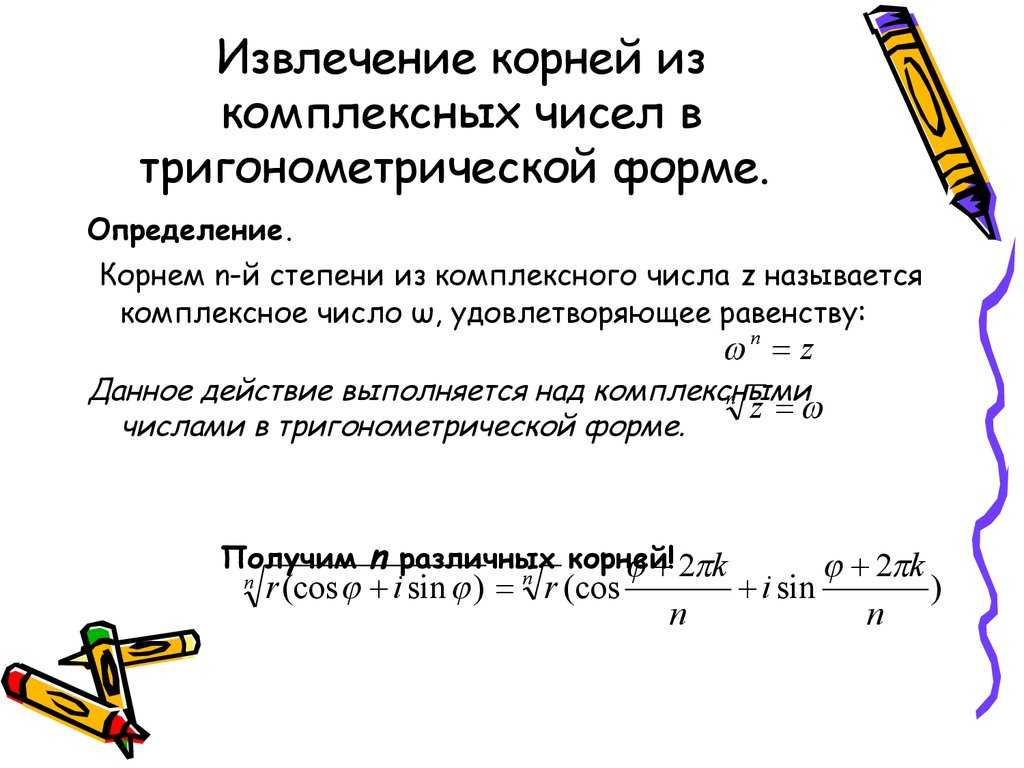 Извлечение корней из комплексных чисел в тригонометрической форме.

Определение.

Корнем n-й степени из комплексного числа z называется комплексное число ω, удовлетворяющее равенству:

$\omega^n = z$

Данное действие выполняется над комплексными числами в тригонометрической форме.

$\sqrt[n]{z} = \omega$

Получим n различных корней!

$\sqrt[n]{r(\cos\varphi + i\sin\varphi)} = \sqrt[n]{r}(\cos\frac{\varphi + 2\pi k}{n} + i\sin\frac{\varphi + 2\pi k}{n})$